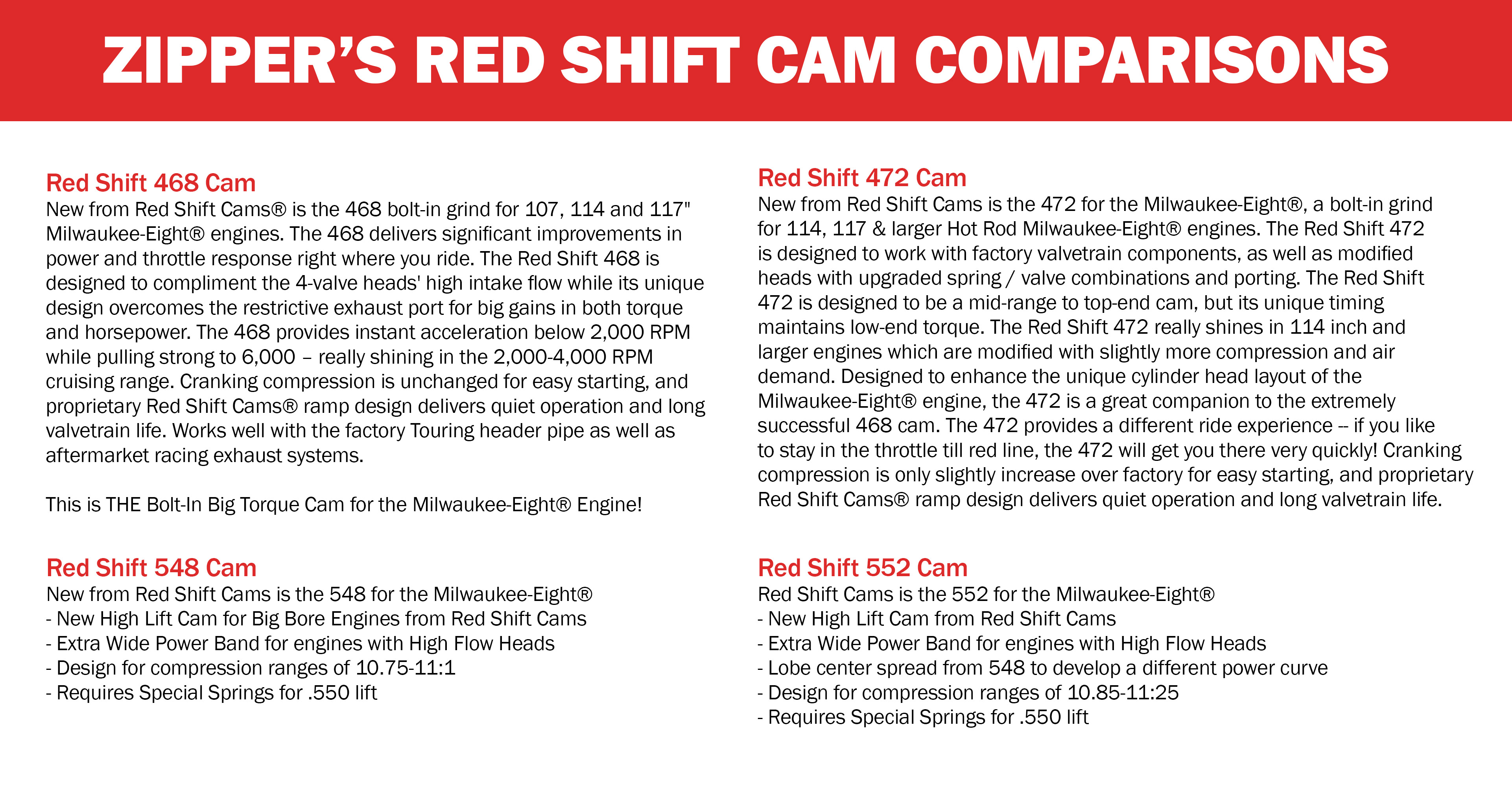 ZIPPER'S RED SHIFT CAM COMPARISONS

Red Shift 468 Cam
New from Red Shift Cams® is the 468 bolt-in grind for 107, 114 and 117" Milwaukee-Eight® engines. The 468 delivers significant improvements in power and throttle response right where you ride. The Red Shift 468 is designed to compliment the 4-valve heads' high intake flow while its unique design overcomes the restrictive exhaust port for big gains in both torque and horsepower. The 468 provides instant acceleration below 2,000 RPM while pulling strong to 6,000 – really shining in the 2,000-4,000 RPM cruising range. Cranking compression is unchanged for easy starting, and proprietary Red Shift Cams® ramp design delivers quiet operation and long valvetrain life. Works well with the factory Touring header pipe as well as aftermarket racing exhaust systems.

This is THE Bolt-In Big Torque Cam for the Milwaukee-Eight® Engine!

Red Shift 548 Cam
New from Red Shift Cams is the 548 for the Milwaukee-Eight®
- New High Lift Cam for Big Bore Engines from Red Shift Cams
- Extra Wide Power Band for engines with High Flow Heads
- Design for compression ranges of 10.75-11:1
- Requires Special Springs for .550 lift

Red Shift 472 Cam
New from Red Shift Cams is the 472 for the Milwaukee-Eight®, a bolt-in grind for 114, 117 & larger Hot Rod Milwaukee-Eight® engines. The Red Shift 472 is designed to work with factory valvetrain components, as well as modified heads with upgraded spring / valve combinations and porting. The Red Shift 472 is designed to be a mid-range to top-end cam, but its unique timing maintains low-end torque. The Red Shift 472 really shines in 114 inch and larger engines which are modified with slightly more compression and air demand. Designed to enhance the unique cylinder head layout of the Milwaukee-Eight® engine, the 472 is a great companion to the extremely successful 468 cam. The 472 provides a different ride experience -- if you like to stay in the throttle till red line, the 472 will get you there very quickly! Cranking compression is only slightly increase over factory for easy starting, and proprietary Red Shift Cams® ramp design delivers quiet operation and long valvetrain life.

Red Shift 552 Cam
Red Shift Cams is the 552 for the Milwaukee-Eight®
- New High Lift Cam from Red Shift Cams
- Extra Wide Power Band for engines with High Flow Heads
- Lobe center spread from 548 to develop a different power curve
- Design for compression ranges of 10.85-11:25
- Requires Special Springs for .550 lift